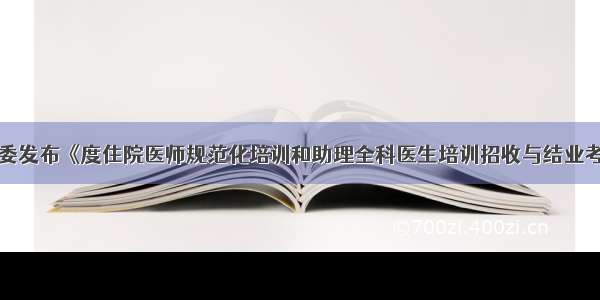 委发布《度住院医师规范化培训和助理全科医生培训招收与结业考

©700zi.400zi.cn